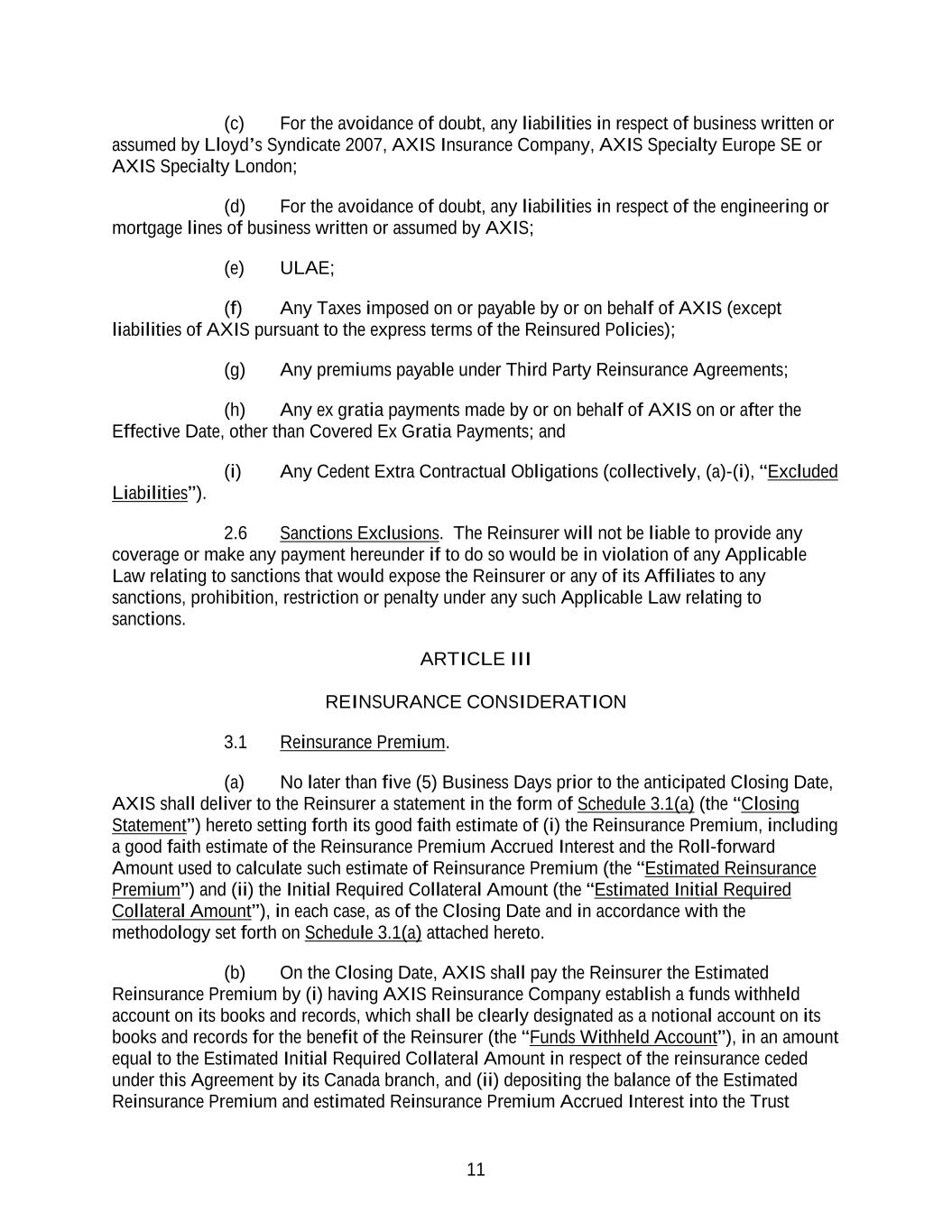 (c) For the avoidance of doubt, any liabilities in respect of business written or assumed by Lloyd’s Syndicate 2007, AXIS Insurance Company, AXIS Specialty Europe SE or AXIS Specialty London;

(d) For the avoidance of doubt, any liabilities in respect of the engineering or mortgage lines of business written or assumed by AXIS;

(e) ULAE;

(f) Any Taxes imposed on or payable by or on behalf of AXIS (except liabilities of AXIS pursuant to the express terms of the Reinsured Policies);

(g) Any premiums payable under Third Party Reinsurance Agreements;

(h) Any ex gratia payments made by or on behalf of AXIS on or after the Effective Date, other than Covered Ex Gratia Payments; and

(i) Any Cedent Extra Contractual Obligations (collectively, (a)-(i), “Excluded Liabilities”).

2.6 Sanctions Exclusions. The Reinsurer will not be liable to provide any coverage or make any payment hereunder if to do so would be in violation of any Applicable Law relating to sanctions that would expose the Reinsurer or any of its Affiliates to any sanctions, prohibition, restriction or penalty under any such Applicable Law relating to sanctions.

ARTICLE III

REINSURANCE CONSIDERATION

3.1 Reinsurance Premium.

(a) No later than five (5) Business Days prior to the anticipated Closing Date, AXIS shall deliver to the Reinsurer a statement in the form of Schedule 3.1(a) (the “Closing Statement”) hereto setting forth its good faith estimate of (i) the Reinsurance Premium, including a good faith estimate of the Reinsurance Premium Accrued Interest and the Roll-forward Amount used to calculate such estimate of Reinsurance Premium (the “Estimated Reinsurance Premium”) and (ii) the Initial Required Collateral Amount (the “Estimated Initial Required Collateral Amount”), in each case, as of the Closing Date and in accordance with the methodology set forth on Schedule 3.1(a) attached hereto.

(b) On the Closing Date, AXIS shall pay the Reinsurer the Estimated Reinsurance Premium by (i) having AXIS Reinsurance Company establish a funds withheld account on its books and records, which shall be clearly designated as a notional account on its books and records for the benefit of the Reinsurer (the “Funds Withheld Account”), in an amount equal to the Estimated Initial Required Collateral Amount in respect of the reinsurance ceded under this Agreement by its Canada branch, and (ii) depositing the balance of the Estimated Reinsurance Premium and estimated Reinsurance Premium Accrued Interest into the Trust

11